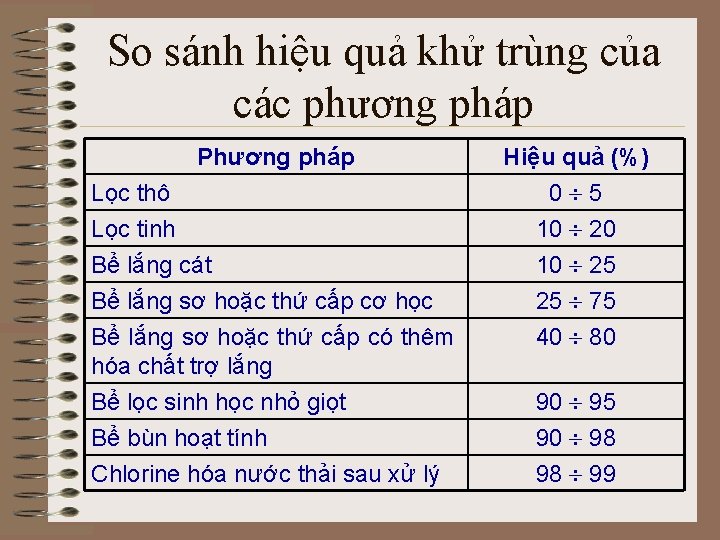 So sánh hiệu quả khử trùng của các phương pháp

| Phương pháp | Hiệu quả (%) |
|---|---|
| Lọc thô | $0 \div 5$ |
| Lọc tinh | $10 \div 20$ |
| Bể lắng cát | $10 \div 25$ |
| Bể lắng sơ hoặc thứ cấp cơ học | $25 \div 75$ |
| Bể lắng sơ hoặc thứ cấp có thêm hóa chất trợ lắng | $40 \div 80$ |
| Bể lọc sinh học nhỏ giọt | $90 \div 95$ |
| Bể bùn hoạt tính | $90 \div 98$ |
| Chlorine hóa nước thải sau xử lý | $98 \div 99$ |